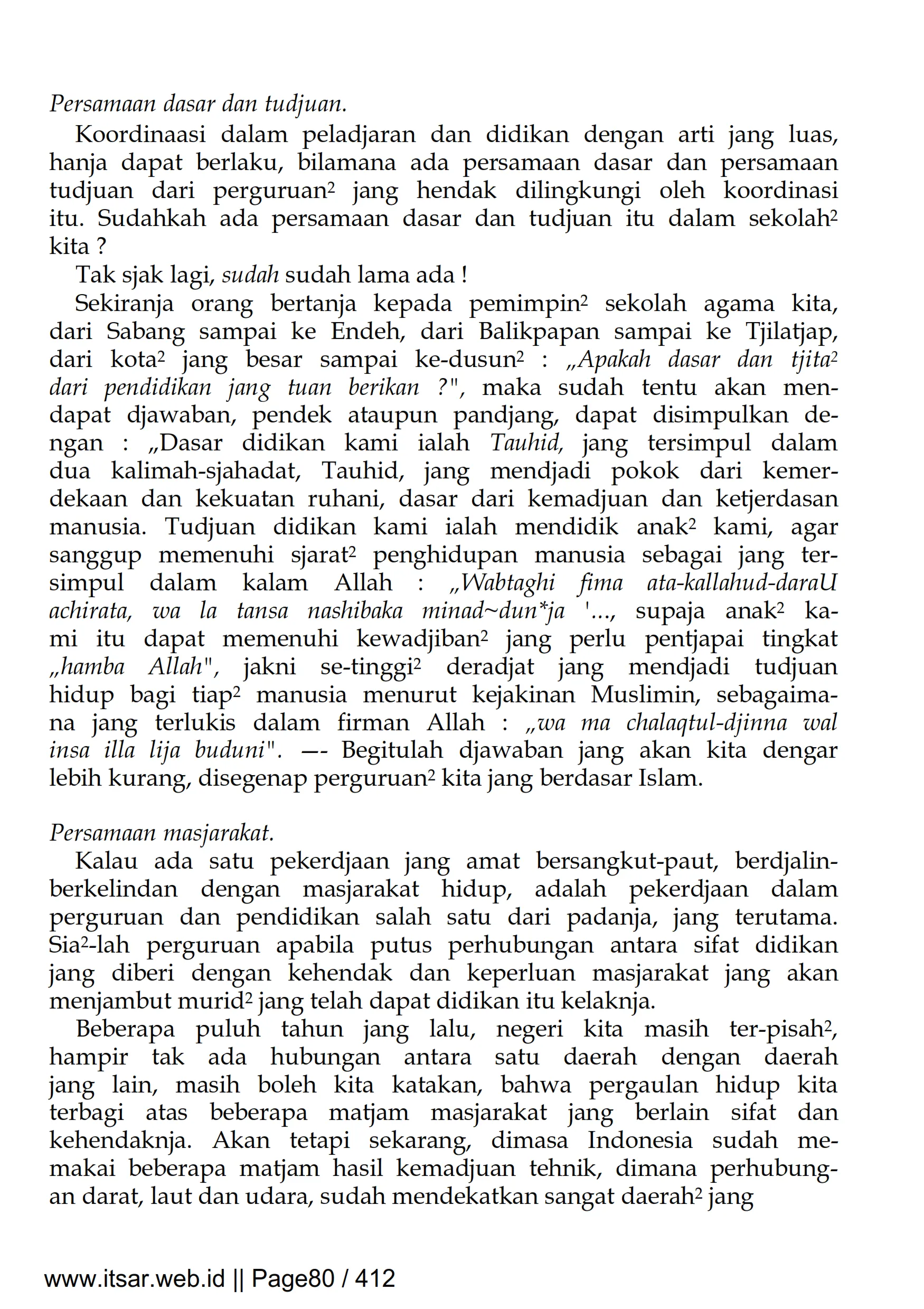 Persamaan dasar dan tudjuan.

Koordinaasi dalam peladjaran dan didikan dengan arti jang luas, hanja dapat berlaku, bilamana ada persamaan dasar dan persamaan tudjuan dari perguruan² jang hendak dilingkungi oleh koordinasi itu. Sudahkah ada persamaan dasar dan tudjuan itu dalam sekolah² kita ?

Tak sjak lagi, sudah sudah lama ada !

Sekiranja orang bertanja kepada pemimpin² sekolah agama kita, dari Sabang sampai ke Endeh, dari Balikpapan sampai ke Tjilatjap, dari kota² jang besar sampai ke-dusun² : „Apakah dasar dan tjita² dari pendidikan jang tuan berikan ?", maka sudah tentu akan mendapat djawaban, pendek ataupun pandjang, dapat disimpulkan dengan : „Dasar didikan kami ialah Tauhid, jang tersimpul dalam dua kalimah-sjahadat, Tauhid, jang mendjadi pokok dari kemerdekaan dan kekuatan ruhani, dasar dari kemadjuan dan ketjerdasan manusia. Tudjuan didikan kami ialah mendidik anak² kami, agar sanggup memenuhi sjarat² penghidupan manusia sebagai jang tersimpul dalam kalam Allah : „Wabtaghi fima ata-kallahud-daraU achirata, wa la tansa nashibaka minad~dun*ja '..., supaja anak² kami itu dapat memenuhi kewadjiban² jang perlu pentjapai tingkat „hamba Allah", jakni se-tinggi² deradjat jang mendjadi tudjuan hidup bagi tiap² manusia menurut kejakinan Muslimin, sebagaimana jang terlukis dalam firman Allah : „wa ma chalaqtul-djinna wal insa illa lija buduni". —- Begitulah djawaban jang akan kita dengar lebih kurang, disegenap perguruan² kita jang berdasar Islam.

Persamaan masjarakat.

Kalau ada satu pekerdjaan jang amat bersangkut-paut, berdjalin-berkelindan dengan masjarakat hidup, adalah pekerdjaan dalam perguruan dan pendidikan salah satu dari padanja, jang terutama. Sia²-lah perguruan apabila putus perhubungan antara sifat didikan jang diberi dengan kehendak dan keperluan masjarakat jang akan menjambut murid² jang telah dapat didikan itu kelaknja.

Beberapa puluh tahun jang lalu, negeri kita masih ter-pisah², hampir tak ada hubungan antara satu daerah dengan daerah jang lain, masih boleh kita katakan, bahwa pergaulan hidup kita terbagi atas beberapa matjam masjarakat jang berlain sifat dan kehendaknja. Akan tetapi sekarang, dimasa Indonesia sudah memakai beberapa matjam hasil kemadjuan tehnik, dimana perhubungan darat, laut dan udara, sudah mendekatkan sangat daerah² jang

www.itsar.web.id || Page80 / 412